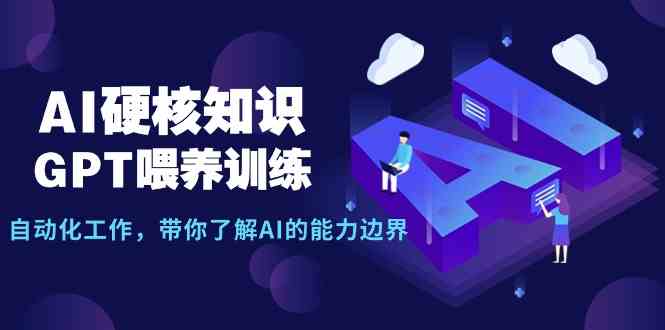 AI硬核知识
GPT喂养训练
自动化工作，带你了解AI的能力边界

AI